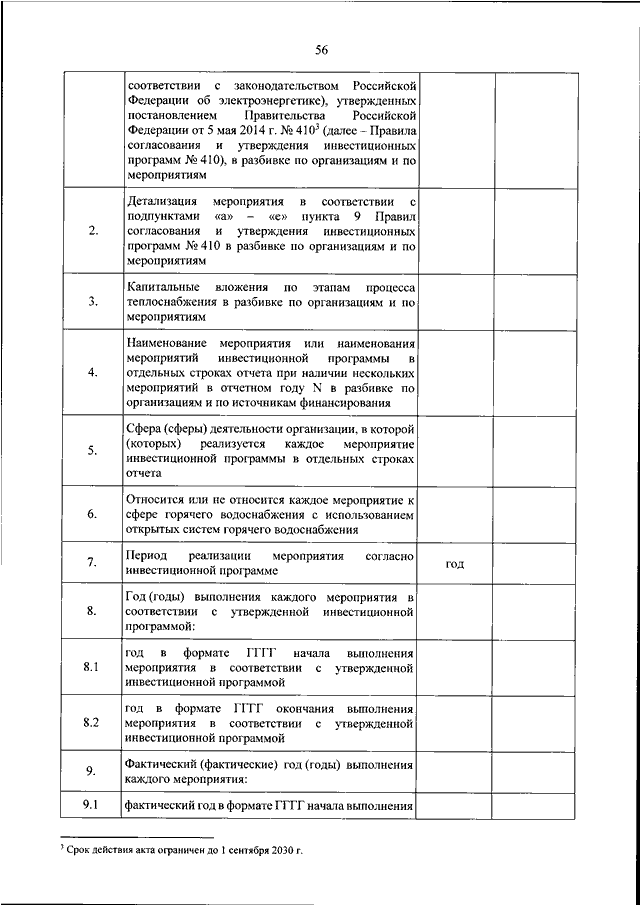 56

| | | | |
|---|---|---|---|
| | соответствии с законодательством Российской Федерации об электроэнергетике), утвержденных постановлением Правительства Российской Федерации от 5 мая 2014 г. № 410$^3$ (далее – Правила согласования и утверждения инвестиционных программ № 410), в разбивке по организациям и по мероприятиям | | |
| 2. | Детализация мероприятия в соответствии с подпунктами «а» – «е» пункта 9 Правил согласования и утверждения инвестиционных программ № 410 в разбивке по организациям и по мероприятиям | | |
| 3. | Капитальные вложения по этапам процесса теплоснабжения в разбивке по организациям и по мероприятиям | | |
| 4. | Наименование мероприятия или наименования мероприятий инвестиционной программы в отдельных строках отчета при наличии нескольких мероприятий в отчетном году N в разбивке по организациям и по источникам финансирования | | |
| 5. | Сфера (сферы) деятельности организации, в которой (которых) реализуется каждое мероприятие инвестиционной программы в отдельных строках отчета | | |
| 6. | Относится или не относится каждое мероприятие к сфере горячего водоснабжения с использованием открытых систем горячего водоснабжения | | |
| 7. | Период реализации мероприятия согласно инвестиционной программе | год | |
| 8. | Год (годы) выполнения каждого мероприятия в соответствии с утвержденной инвестиционной программой: | | |
| 8.1 | год в формате ГГГГ начала выполнения мероприятия в соответствии с утвержденной инвестиционной программой | | |
| 8.2 | год в формате ГГГГ окончания выполнения мероприятия в соответствии с утвержденной инвестиционной программой | | |
| 9. | Фактический (фактические) год (годы) выполнения каждого мероприятия: | | |
| 9.1 | фактический год в формате ГГГГ начала выполнения | | |

$^3$ Срок действия акта ограничен до 1 сентября 2030 г.